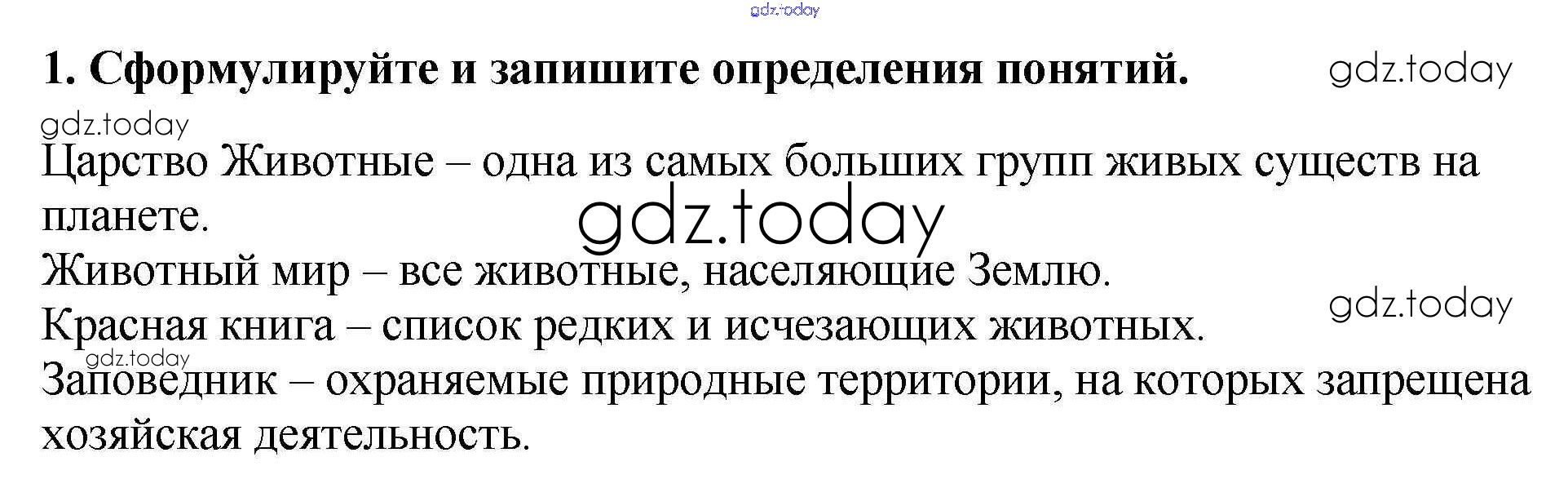 1. Сформулируйте и запишите определения понятий.

Царство Животные – одна из самых больших групп живых существ на планете.

Животный мир – все животные, населяющие Землю.

Красная книга – список редких и исчезающих животных.

Заповедник – охраняемые природные территории, на которых запрещена хозяйская деятельность.

gdz.today